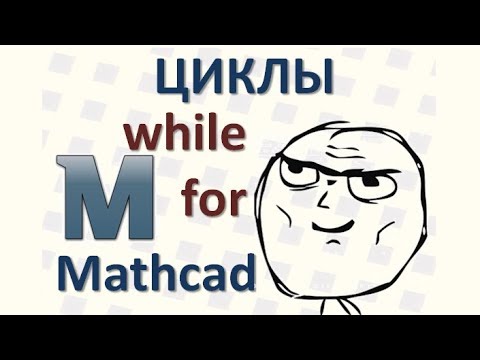 ЦИКЛЫ
while
M
for
Mathcad